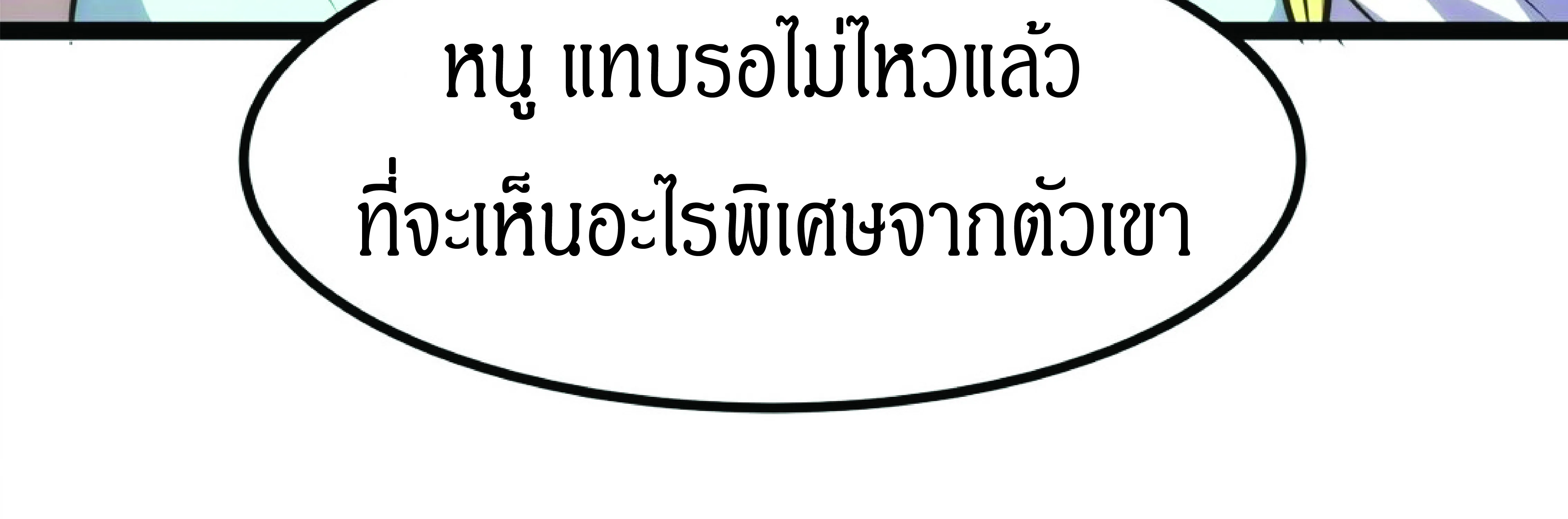 หนู แทบรอไม่ไหวแล้ว
ที่จะเห็นอะไรพิเศษจากตัวเขา